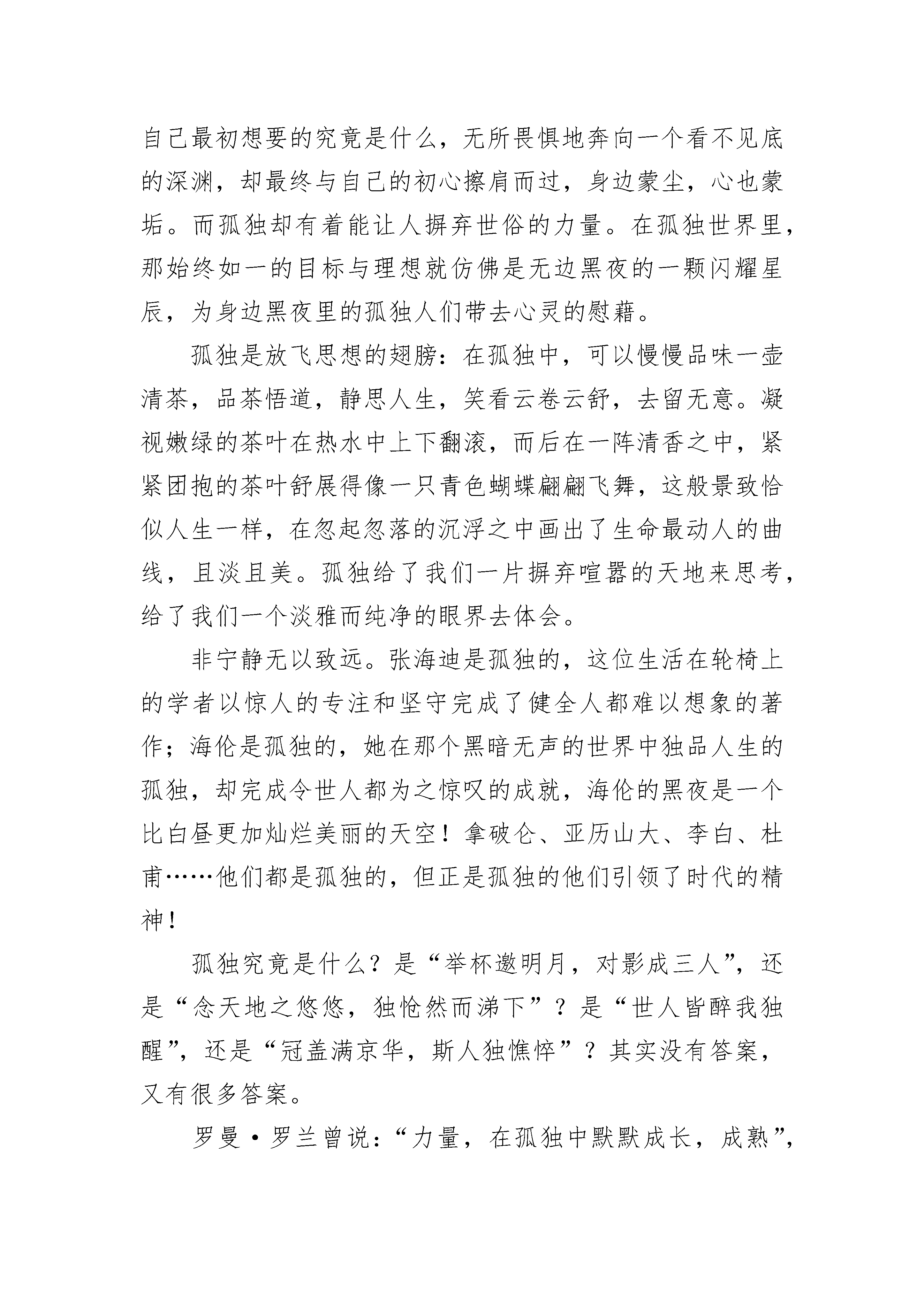 自己最初想要的究竟是什么，无所畏惧地奔向一个看不见底的深渊，却最终与自己的初心擦肩而过，身边蒙尘，心也蒙垢。而孤独却有着能让人摒弃世俗的力量。在孤独世界里，那始终如一的目标与理想就仿佛是无边黑夜的一颗闪耀星辰，为身边黑夜里的孤独人们带去心灵的慰藉。

孤独是放飞思想的翅膀：在孤独中，可以慢慢品味一壶清茶，品茶悟道，静思人生，笑看云卷云舒，去留无意。凝视嫩绿的茶叶在热水中上下翻滚，而后在一阵清香之中，紧紧团抱的茶叶舒展得像一只青色蝴蝶翩翩飞舞，这般景致恰似人生一样，在忽起忽落的沉浮之中画出了生命最动人的曲线，且淡且美。孤独给了我们一片摒弃喧嚣的天地来思考，给了我们一个淡雅而纯净的眼界去体会。

非宁静无以致远。张海迪是孤独的，这位生活在轮椅上的学者以惊人的专注和坚守完成了健全人都难以想象的著作；海伦是孤独的，她在那个黑暗无声的世界中独品人生的孤独，却完成令世人都为之惊叹的成就，海伦的黑夜是一个比白昼更加灿烂美丽的天空！拿破仑、亚历山大、李白、杜甫……他们都是孤独的，但正是孤独的他们引领了时代的精神！

孤独究竟是什么？是“举杯邀明月，对影成三人”，还是“念天地之悠悠，独怆然而涕下”？是“世人皆醉我独醒”，还是“冠盖满京华，斯人独憔悴”？其实没有答案，又有很多答案。

罗曼·罗兰曾说：“力量，在孤独中默默成长，成熟”，